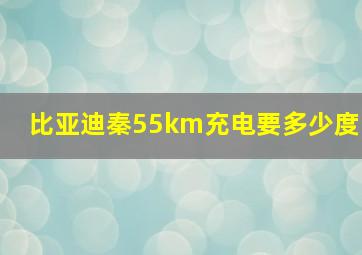 比亚迪秦55km充电要多少度